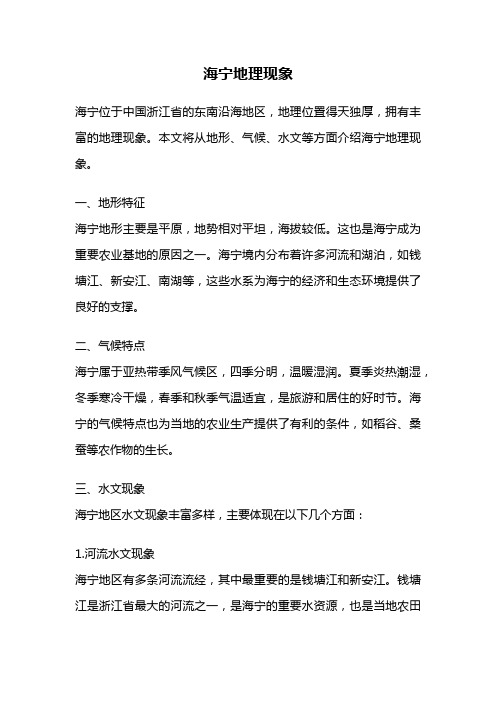 海宁地理现象

海宁位于中国浙江省的东南沿海地区，地理位置得天独厚，拥有丰富的地理现象。本文将从地形、气候、水文等方面介绍海宁地理现象。

一、地形特征
海宁地形主要是平原，地势相对平坦，海拔较低。这也是海宁成为重要农业基地的原因之一。海宁境内分布着许多河流和湖泊，如钱塘江、新安江、南湖等，这些水系为海宁的经济和生态环境提供了良好的支撑。

二、气候特点
海宁属于亚热带季风气候区，四季分明，温暖湿润。夏季炎热潮湿，冬季寒冷干燥，春季和秋季气温适宜，是旅游和居住的好时节。海宁的气候特点也为当地的农业生产提供了有利的条件，如稻谷、桑蚕等农作物的生长。

三、水文现象
海宁地区水文现象丰富多样，主要体现在以下几个方面：

1.河流水文现象
海宁地区有多条河流流经，其中最重要的是钱塘江和新安江。钱塘江是浙江省最大的河流之一，是海宁的重要水资源，也是当地农田